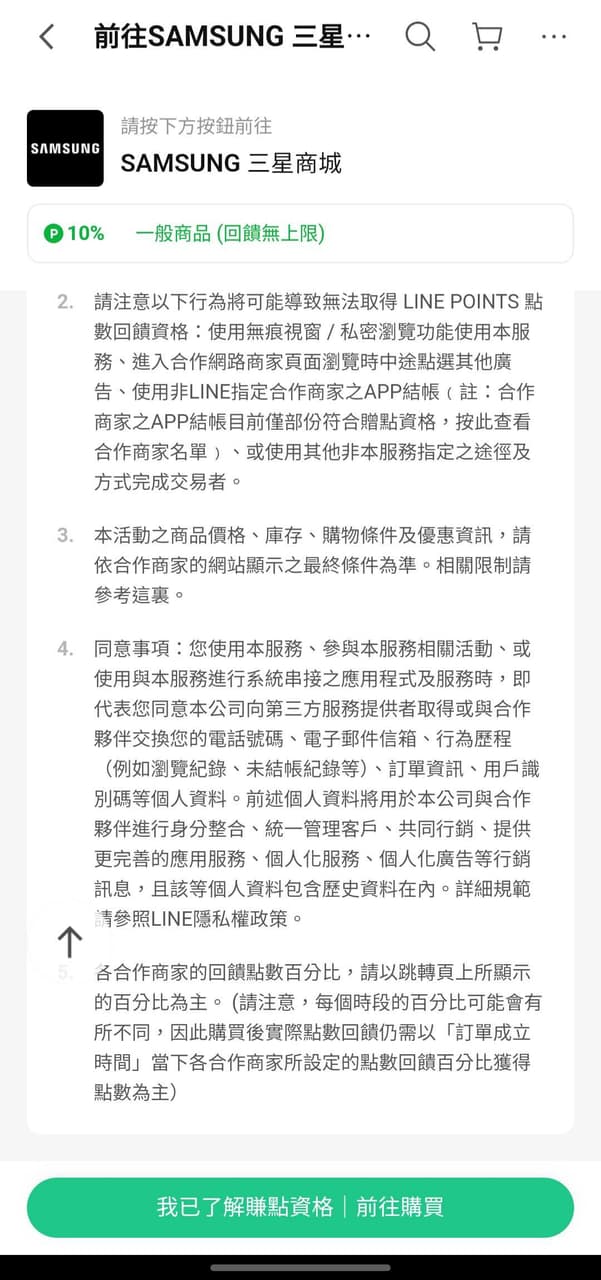 前往SAMSUNG 三星…

SAMSUNG

請按下方按鈕前往

SAMSUNG 三星商城

P 10% 一般商品 (回饋無上限)

2. 請注意以下行為將可能導致無法取得 LINE POINTS 點數回饋資格：使用無痕視窗 / 私密瀏覽功能使用本服務、進入合作網路商家頁面瀏覽時中途點選其他廣告、使用非LINE指定合作商家之APP結帳（註：合作商家之APP結帳目前僅部份符合贈點資格，按此查看合作商家名單）、或使用其他非本服務指定之途徑及方式完成交易者。

3. 本活動之商品價格、庫存、購物條件及優惠資訊，請依合作商家的網站顯示之最終條件為準。相關限制請參考這裏。

4. 同意事項：您使用本服務、參與本服務相關活動、或使用與本服務進行系統串接之應用程式及服務時，即代表您同意本公司向第三方服務提供者取得或與合作夥伴交換您的電話號碼、電子郵件信箱、行為歷程（例如瀏覽紀錄、未結帳紀錄等）、訂單資訊、用戶識別碼等個人資料。前述個人資料將用於本公司與合作夥伴進行身分整合、統一管理客戶、共同行銷、提供更完善的應用服務、個人化服務、個人化廣告等行銷訊息，且該等個人資料包含歷史資料在內。詳細規範請參照LINE隱私權政策。

5. 各合作商家的回饋點數百分比，請以跳轉頁上所顯示的百分比為主。(請注意，每個時段的百分比可能會有所不同，因此購買後實際點數回饋仍需以「訂單成立時間」當下各合作商家所設定的點數回饋百分比獲得點數為主)

我已了解賺點資格｜前往購買